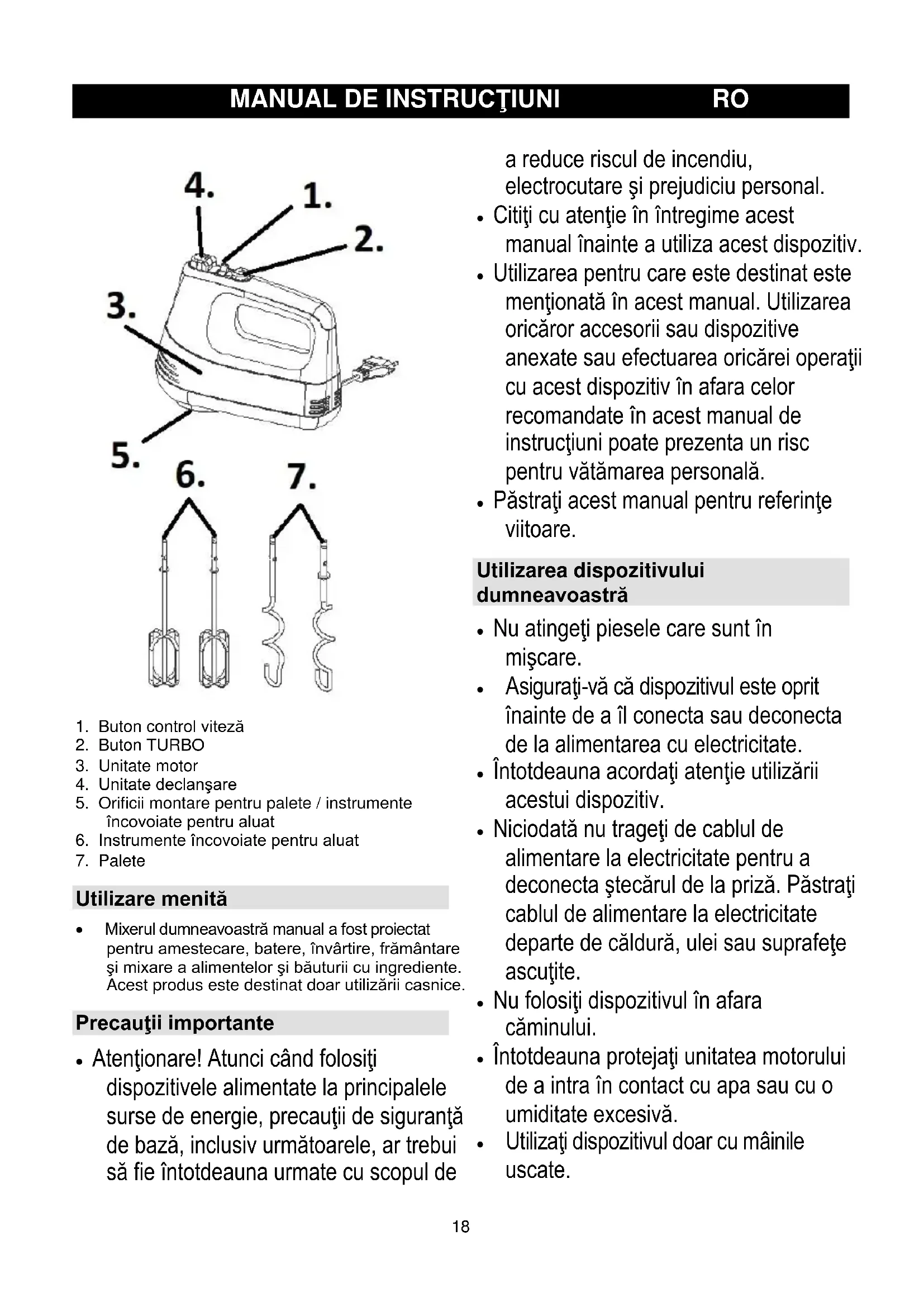 MANUAL DE INSTRUCŢIUNI RO

4.
1.
2.
3.
5.
6.
7.

1. Buton control viteză
2. Buton TURBO
3. Unitate motor
4. Unitate declanşare
5. Orificii montare pentru palete / instrumente încovoiate pentru aluat
6. Instrumente încovoiate pentru aluat
7. Palete

Utilizare menită

• Mixerul dumneavoastră manual a fost proiectat pentru amestecare, batere, învârtire, frământare şi mixare a alimentelor şi băuturii cu ingrediente. Acest produs este destinat doar utilizării casnice.

Precauţii importante

• Atenţionare! Atunci când folosiţi dispozitivele alimentate la principalele surse de energie, precauţii de siguranţă de bază, inclusiv următoarele, ar trebui să fie întotdeauna urmate cu scopul de a reduce riscul de incendiu, electrocutare şi prejudiciu personal.
• Citiţi cu atenţie în întregime acest manual înainte a utiliza acest dispozitiv.
• Utilizarea pentru care este destinat este menţionată în acest manual. Utilizarea oricăror accesorii sau dispozitive anexate sau efectuarea oricărei operaţii cu acest dispozitiv în afara celor recomandate în acest manual de instrucţiuni poate prezenta un risc pentru vătămarea personală.
• Păstraţi acest manual pentru referinţe viitoare.

Utilizarea dispozitivului dumneavoastră

• Nu atingeţi piesele care sunt în mişcare.
• Asiguraţi-vă că dispozitivul este oprit înainte de a îl conecta sau deconecta de la alimentarea cu electricitate.
• Întotdeauna acordaţi atenţie utilizării acestui dispozitiv.
• Niciodată nu trageţi de cablul de alimentare la electricitate pentru a deconecta ştecărul de la priză. Păstraţi cablul de alimentare la electricitate departe de căldură, ulei sau suprafeţe ascuţite.
• Nu folosiţi dispozitivul în afara căminului.
• Întotdeauna protejaţi unitatea motorului de a intra în contact cu apa sau cu o umiditate excesivă.
• Utilizaţi dispozitivul doar cu mâinile uscate.

18